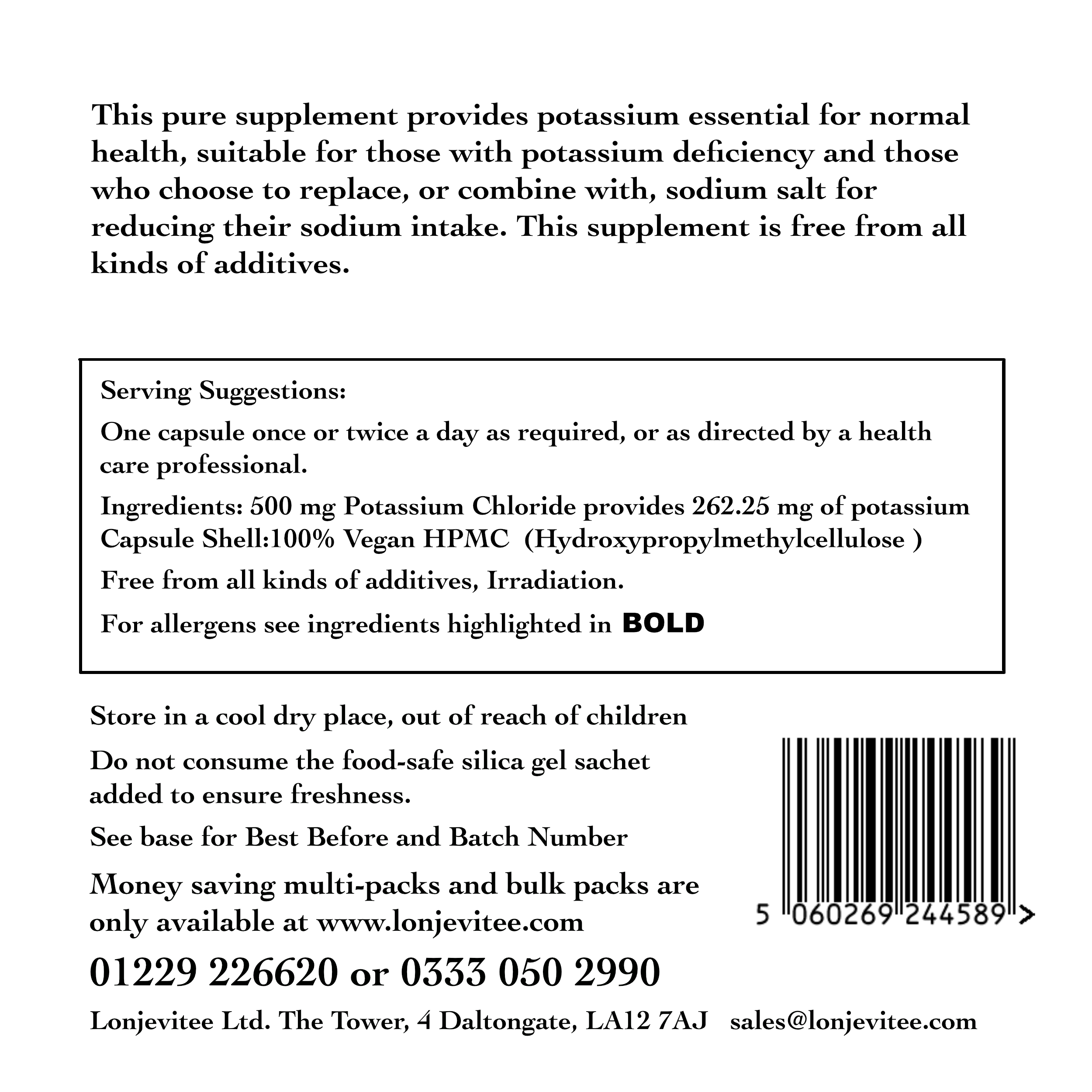 This pure supplement provides potassium essential for normal health, suitable for those with potassium deficiency and those who choose to replace, or combine with, sodium salt for reducing their sodium intake. This supplement is free from all kinds of additives.

Serving Suggestions:

One capsule once or twice a day as required, or as directed by a health care professional.

Ingredients: 500 mg Potassium Chloride provides 262.25 mg of potassium
Capsule Shell:100% Vegan HPMC (Hydroxypropylmethylcellulose )

Free from all kinds of additives, Irradiation.

For allergens see ingredients highlighted in BOLD

Store in a cool dry place, out of reach of children

Do not consume the food-safe silica gel sachet added to ensure freshness.

See base for Best Before and Batch Number

Money saving multi-packs and bulk packs are only available at www.lonjevitee.com

5 060269 244589 >

01229 226620 or 0333 050 2990

Lonjevitee Ltd. The Tower, 4 Daltongate, LA12 7AJ sales@lonjevitee.com